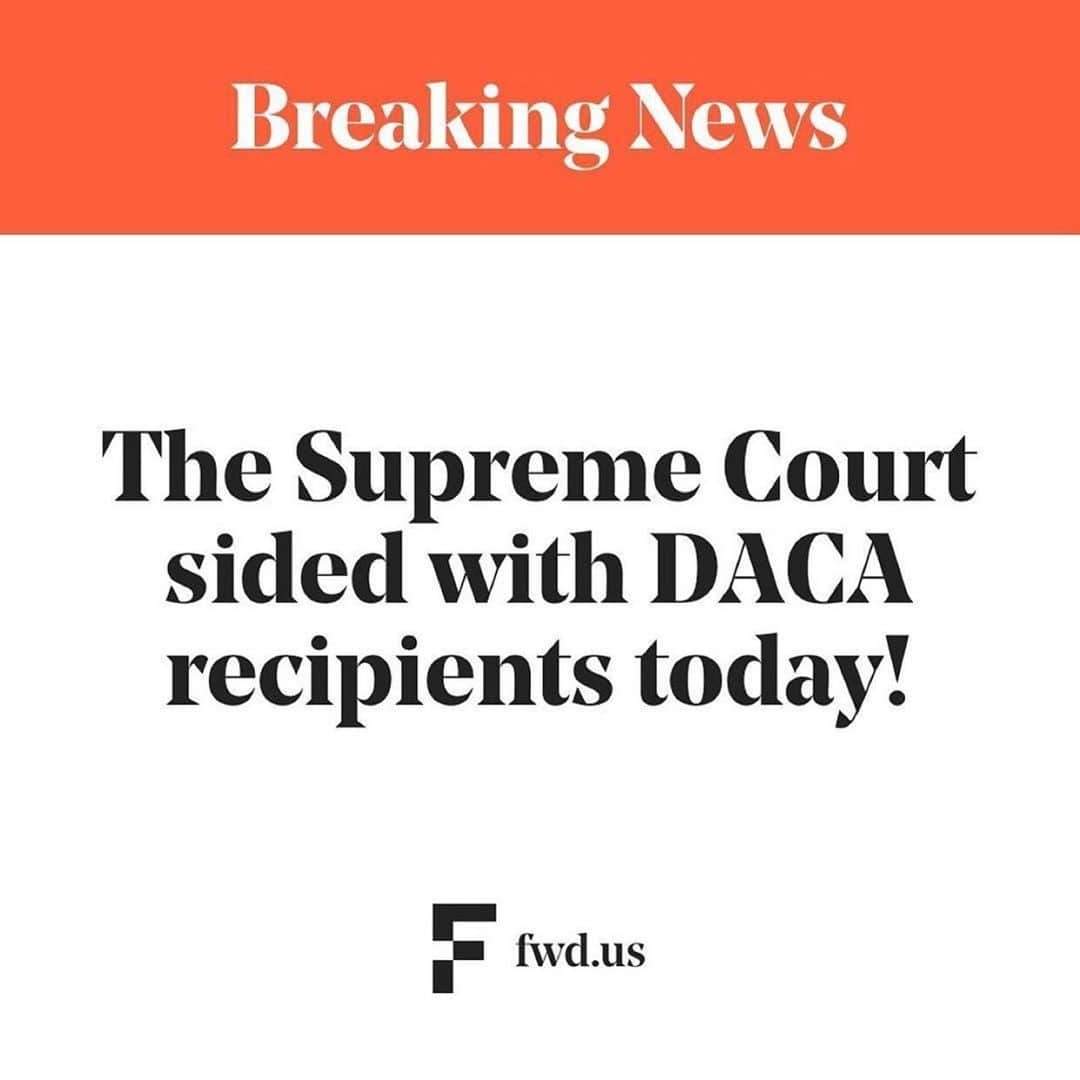 Breaking News

The Supreme Court sided with DACA recipients today!

fwd.us